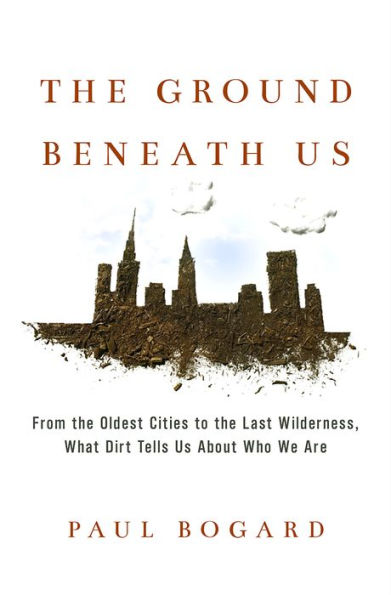 THE GROUND BENEATH US

From the Oldest Cities to the Last Wilderness, What Dirt Tells Us About Who We Are

PAUL BOGARD